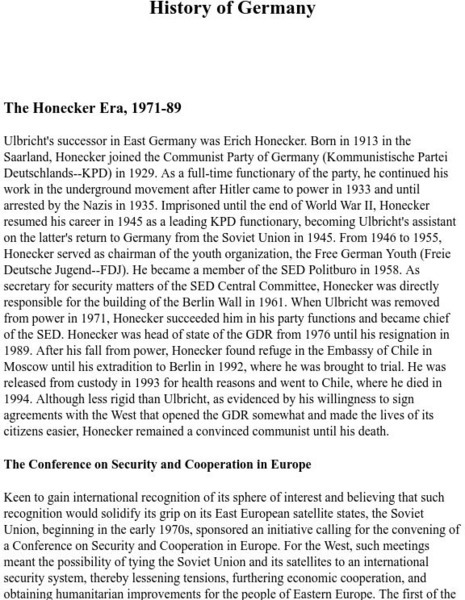 History of Germany

The Honecker Era, 1971-89

Ulbricht's successor in East Germany was Erich Honecker. Born in 1913 in the Saarland, Honecker joined the Communist Party of Germany (Kommunistische Partei Deutschlands--KPD) in 1929. As a full-time functionary of the party, he continued his work in the underground movement after Hitler came to power in 1933 and until arrested by the Nazis in 1935. Imprisoned until the end of World War II, Honecker resumed his career in 1945 as a leading KPD functionary, becoming Ulbricht's assistant on the latter's return to Germany from the Soviet Union in 1945. From 1946 to 1955, Honecker served as chairman of the youth organization, the Free German Youth (Freie Deutsche Jugend--FDJ). He became a member of the SED Politburo in 1958. As secretary for security matters of the SED Central Committee, Honecker was directly responsible for the building of the Berlin Wall in 1961. When Ulbricht was removed from power in 1971, Honecker succeeded him in his party functions and became chief of the SED. Honecker was head of state of the GDR from 1976 until his resignation in 1989. After his fall from power, Honecker found refuge in the Embassy of Chile in Moscow until his extradition to Berlin in 1992, where he was brought to trial. He was released from custody in 1993 for health reasons and went to Chile, where he died in 1994. Although less rigid than Ulbricht, as evidenced by his willingness to sign agreements with the West that opened the GDR somewhat and made the lives of its citizens easier, Honecker remained a convinced communist until his death.

The Conference on Security and Cooperation in Europe

Keen to gain international recognition of its sphere of interest and believing that such recognition would solidify its grip on its East European satellite states, the Soviet Union, beginning in the early 1970s, sponsored an initiative calling for the convening of a Conference on Security and Cooperation in Europe. For the West, such meetings meant the possibility of tying the Soviet Union and its satellites to an international security system, thereby lessening tensions, furthering economic cooperation, and obtaining humanitarian improvements for the people of Eastern Europe. The first of the